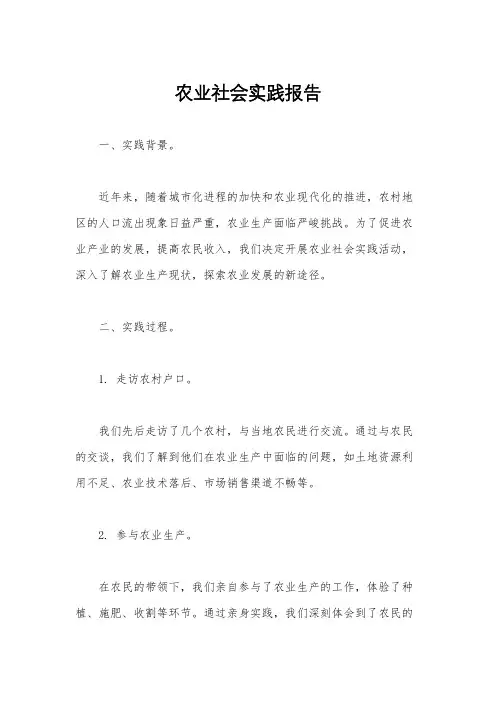 农业社会实践报告

一、实践背景。

近年来，随着城市化进程的加快和农业现代化的推进，农村地区的人口流出现象日益严重，农业生产面临严峻挑战。为了促进农业产业的发展，提高农民收入，我们决定开展农业社会实践活动，深入了解农业生产现状，探索农业发展的新途径。

二、实践过程。

1. 走访农村户口。

我们先后走访了几个农村，与当地农民进行交流。通过与农民的交谈，我们了解到他们在农业生产中面临的问题，如土地资源利用不足、农业技术落后、市场销售渠道不畅等。

2. 参与农业生产。

在农民的带领下，我们亲自参与了农业生产的工作，体验了种植、施肥、收割等环节。通过亲身实践，我们深刻体会到了农民的